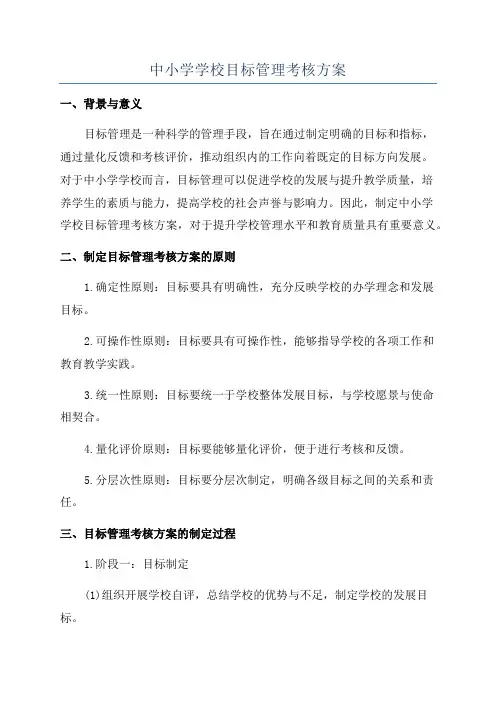 中小学学校目标管理考核方案

一、背景与意义

目标管理是一种科学的管理手段，旨在通过制定明确的目标和指标，通过量化反馈和考核评价，推动组织内的工作向着既定的目标方向发展。对于中小学学校而言，目标管理可以促进学校的发展与提升教学质量，培养学生的素质与能力，提高学校的社会声誉与影响力。因此，制定中小学学校目标管理考核方案，对于提升学校管理水平和教育质量具有重要意义。

二、制定目标管理考核方案的原则

1.确定性原则：目标要具有明确性，充分反映学校的办学理念和发展目标。

2.可操作性原则：目标要具有可操作性，能够指导学校的各项工作和教育教学实践。

3.统一性原则：目标要统一于学校整体发展目标，与学校愿景与使命相契合。

4.量化评价原则：目标要能够量化评价，便于进行考核和反馈。

5.分层次性原则：目标要分层次制定，明确各级目标之间的关系和责任。

三、目标管理考核方案的制定过程

1.阶段一：目标制定

(1)组织开展学校自评，总结学校的优势与不足，制定学校的发展目标。